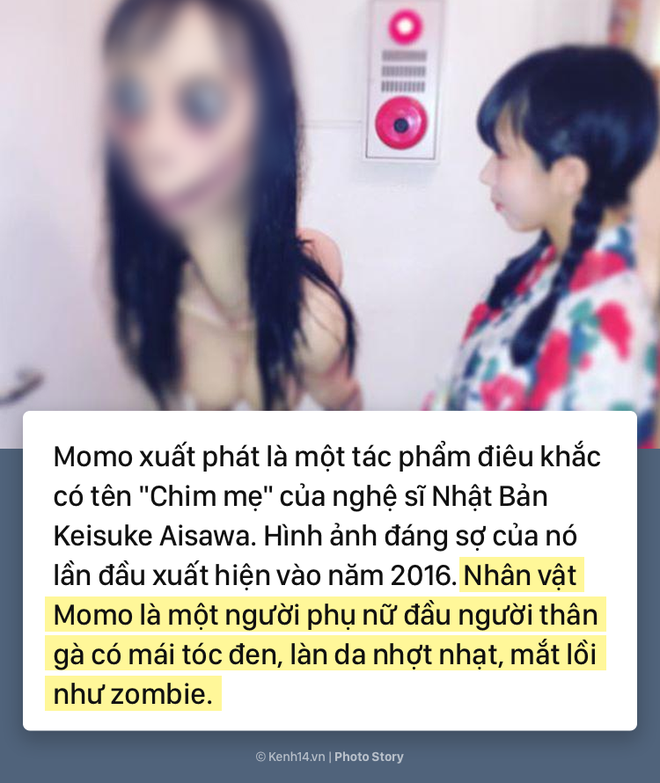 Momo xuất phát là một tác phẩm điêu khắc có tên "Chim mẹ" của nghệ sĩ Nhật Bản Keisuke Aisawa. Hình ảnh đáng sợ của nó lần đầu xuất hiện vào năm 2016. Nhân vật Momo là một người phụ nữ đầu người thân gà có mái tóc đen, làn da nhợt nhạt, mắt lồi như zombie.

© Kenh14.vn | Photo Story